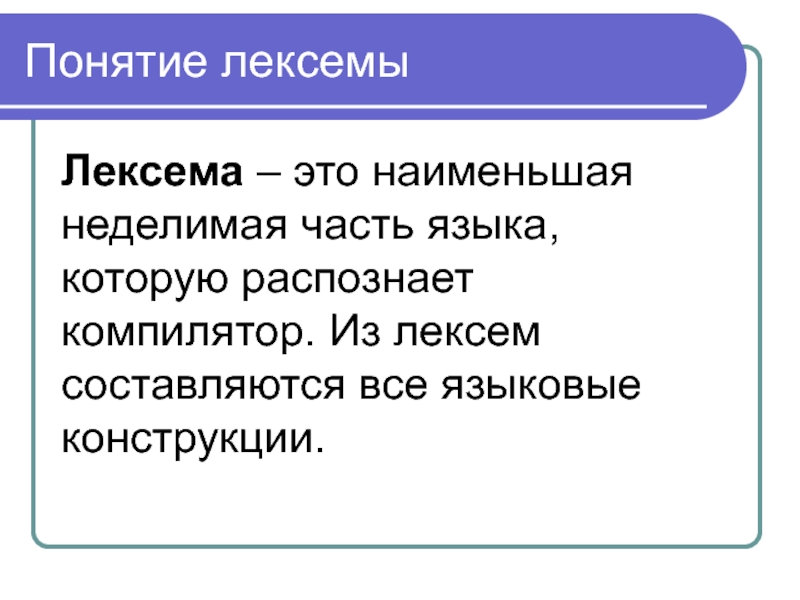 Понятие лексемы

Лексема – это наименьшая неделимая часть языка, которую распознает компилятор. Из лексем составляются все языковые конструкции.